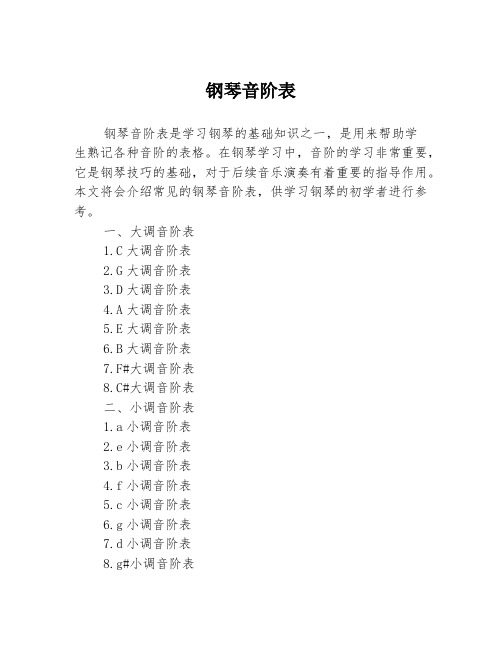 钢琴音阶表

钢琴音阶表是学习钢琴的基础知识之一，是用来帮助学生熟记各种音阶的表格。在钢琴学习中，音阶的学习非常重要，它是钢琴技巧的基础，对于后续音乐演奏有着重要的指导作用。本文将会介绍常见的钢琴音阶表，供学习钢琴的初学者进行参考。

一、大调音阶表
1.C 大调音阶表
2.G 大调音阶表
3.D 大调音阶表
4.A 大调音阶表
5.E 大调音阶表
6.B 大调音阶表
7.F#大调音阶表
8.C#大调音阶表
二、小调音阶表
1.a 小调音阶表
2.e 小调音阶表
3.b 小调音阶表
4.f 小调音阶表
5.c 小调音阶表
6.g 小调音阶表
7.d 小调音阶表
8.g#小调音阶表